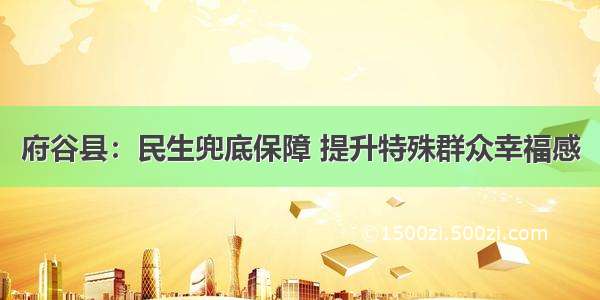 府谷县：民生兜底保障 提升特殊群众幸福感

©1500zi.500zi.com